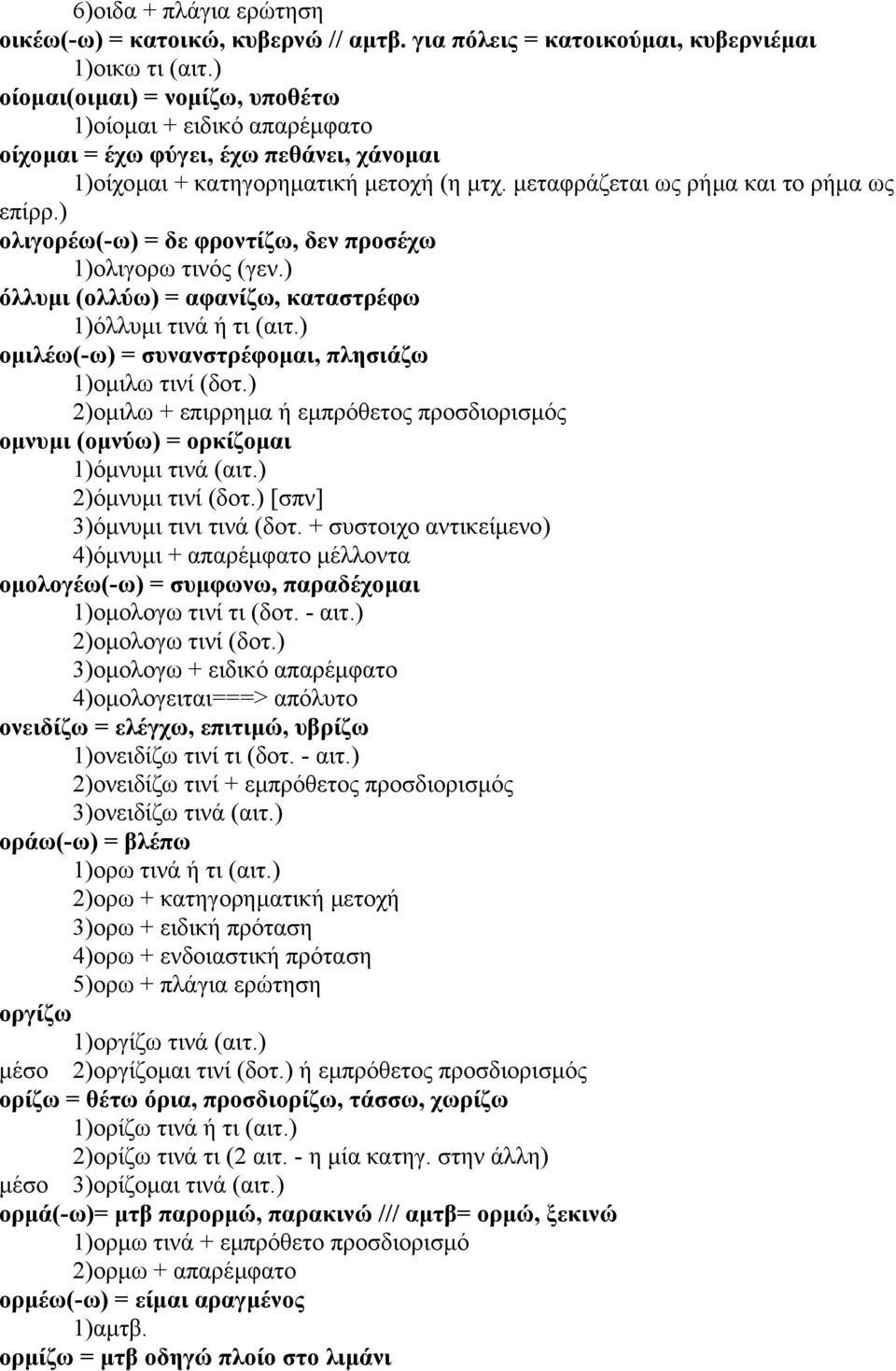 6)οιδα + πλάγια ερώτηση
οικέω(-ω) = κατοικώ, κυβερνώ // αμτβ. για πόλεις = κατοικούμαι, κυβερνιέμαι
1)οικω τι (αιτ.)
οίομαι(οιμαι) = νομίζω, υποθέτω
1)οίομαι + ειδικό απαρέμφατο
οίχομαι = έχω φύγει, έχω πεθάνει, χάνομαι
1)οίχομαι + κατηγορηματική μετοχή (η μτχ. μεταφράζεται ως ρήμα και το ρήμα ως επίρρ.)
ολιγορέω(-ω) = δε φροντίζω, δεν προσέχω
1)ολιγορω τινός (γεν.)
όλλυμι (ολλύω) = αφανίζω, καταστρέφω
1)όλλυμι τινά ή τι (αιτ.)
ομιλέω(-ω) = συναναστρέφομαι, πλησιάζω
1)ομιλω τινί (δοτ.)
2)ομιλω + επιρρημα ή εμπρόθετος προσδιορισμός
ομνυμι (ομνύω) = ορκίζομαι
1)όμνυμι τινά (αιτ.)
2)όμνυμι τινί (δοτ.) [σπν]
3)όμνυμι τινι τινά (δοτ. + συστοιχο αντικείμενο)
4)όμνυμι + απαρέμφατο μέλλοντα
ομολογέω(-ω) = συμφωνω, παραδέχομαι
1)ομολογω τινί τι (δοτ. - αιτ.)
2)ομολογω τινί (δοτ.)
3)ομολογω + ειδικό απαρέμφατο
4)ομολογειται===> απόλυτο
ονειδίζω = ελέγχω, επιτιμώ, υβρίζω
1)ονειδίζω τινί τι (δοτ. - αιτ.)
2)ονειδίζω τινί + εμπρόθετος προσδιορισμός
3)ονειδίζω τινά (αιτ.)
οράω(-ω) = βλέπω
1)ορω τινά ή τι (αιτ.)
2)ορω + κατηγορηματική μετοχή
3)ορω + ειδική πρόταση
4)ορω + ενδοιαστική πρόταση
5)ορω + πλάγια ερώτηση
οργίζω
1)οργίζω τινά (αιτ.)
μέσο 2)οργίζομαι τινί (δοτ.) ή εμπρόθετος προσδιορισμός
ορίζω = θέτω όρια, προσδιορίζω, τάσσω, χωρίζω
1)ορίζω τινά ή τι (αιτ.)
2)ορίζω τινά τι (2 αιτ. - η μία κατηγ. στην άλλη)
μέσο 3)ορίζομαι τινά (αιτ.)
ορμά(-ω)= μτβ παρορμώ, παρακινώ /// αμτβ= ορμώ, ξεκινώ
1)ορμω τινά + εμπρόθετο προσδιορισμό
2)ορμω + απαρέμφατο
ορμέω(-ω) = είμαι αραγμένος
1)αμτβ.
ορμίζω = μτβ οδηγώ πλοίο στο λιμάνι